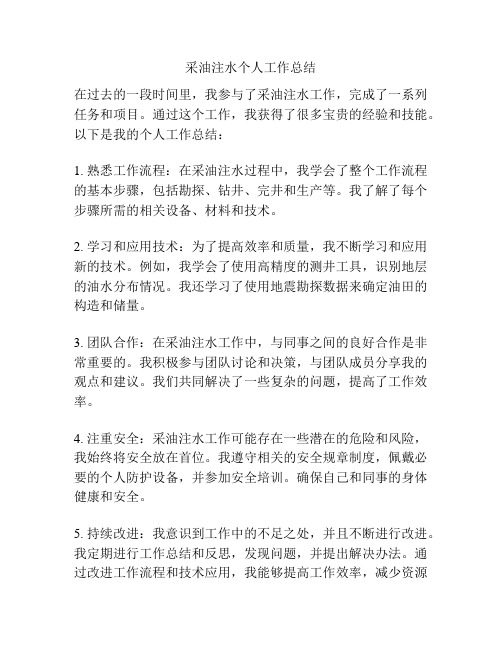 采油注水个人工作总结

在过去的一段时间里，我参与了采油注水工作，完成了一系列任务和项目。通过这个工作，我获得了很多宝贵的经验和技能。以下是我的个人工作总结：

1. 熟悉工作流程：在采油注水过程中，我学会了整个工作流程的基本步骤，包括勘探、钻井、完井和生产等。我了解了每个步骤所需的相关设备、材料和技术。

2. 学习和应用技术：为了提高效率和质量，我不断学习和应用新的技术。例如，我学会了使用高精度的测井工具，识别地层的油水分布情况。我还学习了使用地震勘探数据来确定油田的构造和储量。

3. 团队合作：在采油注水工作中，与同事之间的良好合作是非常重要的。我积极参与团队讨论和决策，与团队成员分享我的观点和建议。我们共同解决了一些复杂的问题，提高了工作效率。

4. 注重安全：采油注水工作可能存在一些潜在的危险和风险，我始终将安全放在首位。我遵守相关的安全规章制度，佩戴必要的个人防护设备，并参加安全培训。确保自己和同事的身体健康和安全。

5. 持续改进：我意识到工作中的不足之处，并且不断进行改进。我定期进行工作总结和反思，发现问题，并提出解决办法。通过改进工作流程和技术应用，我能够提高工作效率，减少资源